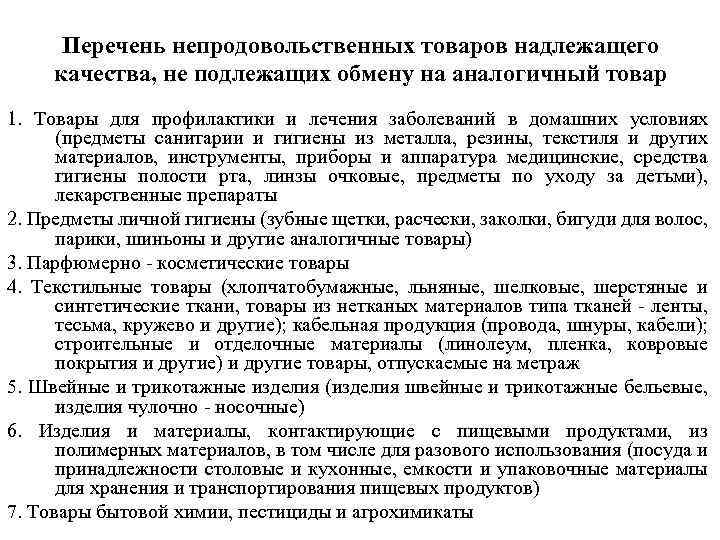 Перечень непродовольственных товаров надлежащего качества, не подлежащих обмену на аналогичный товар

1. Товары для профилактики и лечения заболеваний в домашних условиях (предметы санитарии и гигиены из металла, резины, текстиля и других материалов, инструменты, приборы и аппаратура медицинские, средства гигиены полости рта, линзы очковые, предметы по уходу за детьми), лекарственные препараты

2. Предметы личной гигиены (зубные щетки, расчески, заколки, бигуди для волос, парики, шиньоны и другие аналогичные товары)

3. Парфюмерно - косметические товары

4. Текстильные товары (хлопчатобумажные, льняные, шелковые, шерстяные и синтетические ткани, товары из нетканых материалов типа тканей - ленты, тесьма, кружево и другие); кабельная продукция (провода, шнуры, кабели); строительные и отделочные материалы (линолеум, пленка, ковровые покрытия и другие) и другие товары, отпускаемые на метраж

5. Швейные и трикотажные изделия (изделия швейные и трикотажные бельевые, изделия чулочно - носочные)

6. Изделия и материалы, контактирующие с пищевыми продуктами, из полимерных материалов, в том числе для разового использования (посуда и принадлежности столовые и кухонные, емкости и упаковочные материалы для хранения и транспортирования пищевых продуктов)

7. Товары бытовой химии, пестициды и агрохимикаты